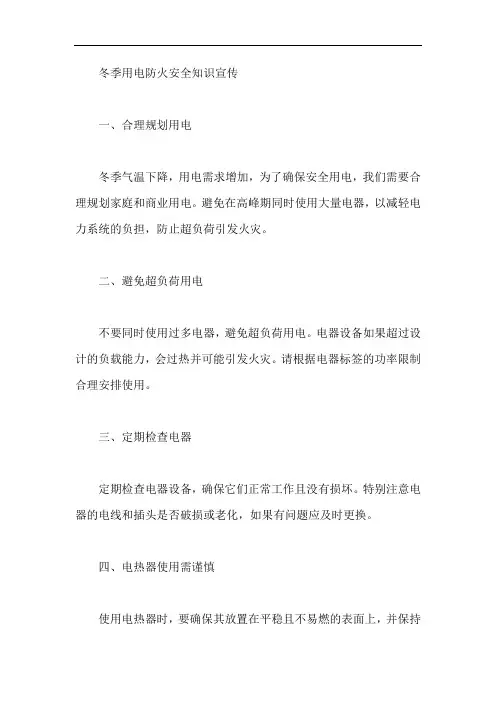 冬季用电防火安全知识宣传

一、合理规划用电

冬季气温下降，用电需求增加，为了确保安全用电，我们需要合理规划家庭和商业用电。避免在高峰期同时使用大量电器，以减轻电力系统的负担，防止超负荷引发火灾。

二、避免超负荷用电

不要同时使用过多电器，避免超负荷用电。电器设备如果超过设计的负载能力，会过热并可能引发火灾。请根据电器标签的功率限制合理安排使用。

三、定期检查电器

定期检查电器设备，确保它们正常工作且没有损坏。特别注意电器的电线和插头是否破损或老化，如果有问题应及时更换。

四、电热器使用需谨慎

使用电热器时，要确保其放置在平稳且不易燃的表面上，并保持